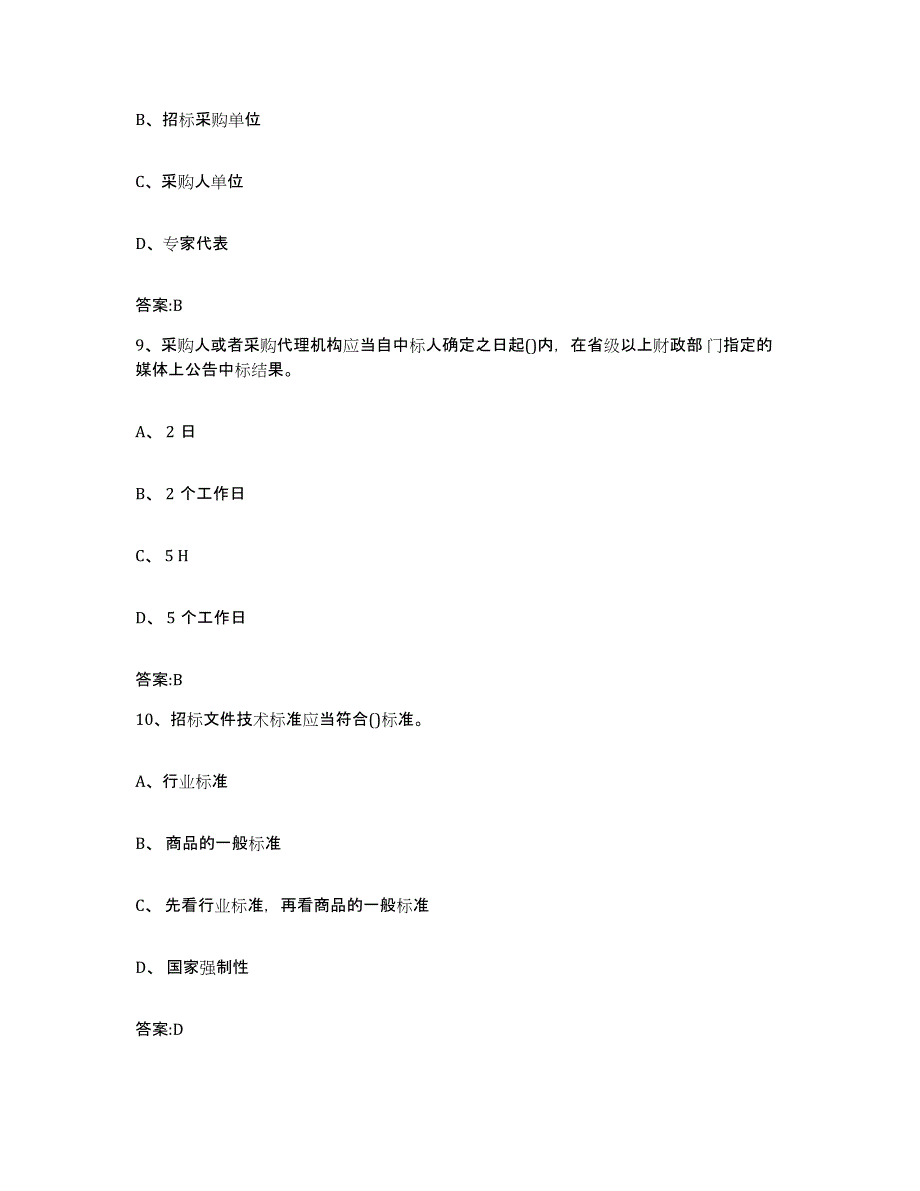 B、招标采购单位

C、采购人单位

D、专家代表

答案:B

9、采购人或者采购代理机构应当自中标人确定之日起()内，在省级以上财政部门指定的媒体上公告中标结果。

A、2 日

B、2 个工作日

C、5 H

D、5 个工作日

答案:B

10、招标文件技术标准应当符合()标准。

A、行业标准

B、商品的一般标准

C、先看行业标准，再看商品的一般标准

D、国家强制性

答案:D